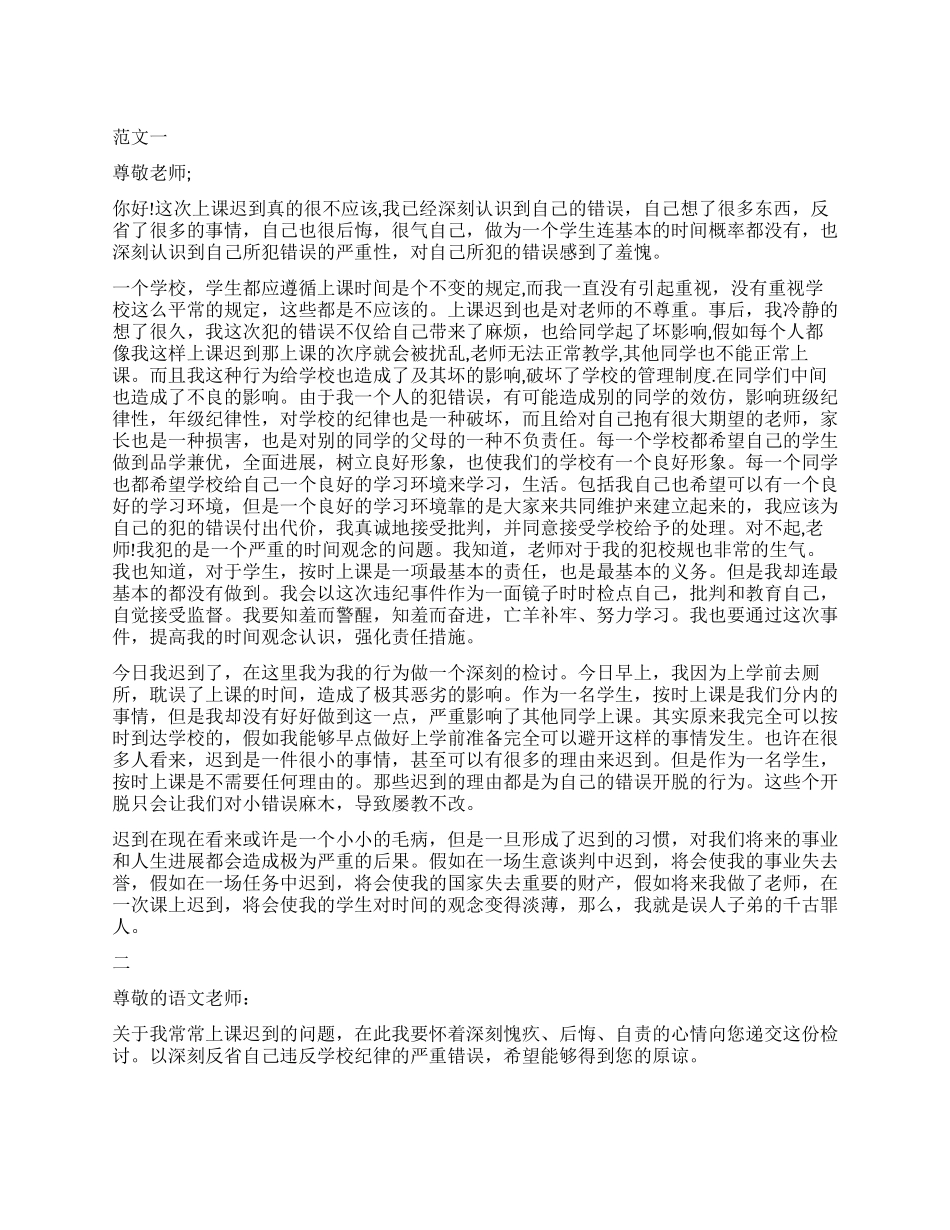 范文一

尊敬老师;

你好!这次上课迟到真的很不应该,我已经深刻认识到自己的错误，自己想了很多东西，反省了很多的事情，自己也很后悔，很气自己，做为一个学生连基本的时间概率都没有，也深刻认识到自己所犯错误的严重性，对自己所犯的错误感到了羞愧。

一个学校，学生都应遵循上课时间是个不变的规定,而我一直没有引起重视，没有重视学校这么平常的规定，这些都是不应该的。上课迟到也是对老师的不尊重。事后，我冷静的想了很久，我这次犯的错误不仅给自己带来了麻烦，也给同学起了坏影响,假如每个人都像我这样上课迟到那上课的次序就会被扰乱,老师无法正常教学,其他同学也不能正常上课。而且我这种行为给学校也造成了及其坏的影响,破坏了学校的管理制度.在同学们中间也造成了不良的影响。由于我一个人的犯错误，有可能造成别的同学的效仿，影响班级纪律性，年级纪律性，对学校的纪律也是一种破坏，而且给对自己抱有很大期望的老师，家长也是一种损害，也是对别的同学的父母的一种不负责任。每一个学校都希望自己的学生做到品学兼优，全面进展，树立良好形象，也使我们的学校有一个良好形象。每一个同学也都希望学校给自己一个良好的学习环境来学习，生活。包括我自己也希望可以有一个良好的学习环境，但是一个良好的学习环境靠的是大家来共同维护来建立起来的，我应该为自己的犯的错误付出代价，我真诚地接受批判，并同意接受学校给予的处理。对不起,老师!我犯的是一个严重的时间观念的问题。我知道，老师对于我的犯校规也非常的生气。我也知道，对于学生，按时上课是一项最基本的责任，也是最基本的义务。但是我却连最基本的都没有做到。我会以这次违纪事件作为一面镜子时时检点自己，批判和教育自己，自觉接受监督。我要知羞而警醒，知羞而奋进，亡羊补牢、努力学习。我也要通过这次事件，提高我的时间观念认识，强化责任措施。

今日我迟到了，在这里我为我的行为做一个深刻的检讨。今日早上，我因为上学前去厕所，耽误了上课的时间，造成了极其恶劣的影响。作为一名学生，按时上课是我们分内的事情，但是我却没有好好做到这一点，严重影响了其他同学上课。其实原来我完全可以按时到达学校的，假如我能够早点做好上学前准备完全可以避开这样的事情发生。也许在很多人看来，迟到是一件很小的事情，甚至可以有很多的理由来迟到。但是作为一名学生，按时上课是不需要任何理由的。那些迟到的理由都是为自己的错误开脱的行为。这些个开脱只会让我们对小错误麻木，导致屡教不改。

迟到在现在看来或许是一个小小的毛病，但是一旦形成了迟到的习惯，对我们将来的事业和人生进展都会造成极为严重的后果。假如在一场生意谈判中迟到，将会使我的事业失去誉，假如在一场任务中迟到，将会使我的国家失去重要的财产，假如将来我做了老师，在一次课上迟到，将会使我的学生对时间的观念变得淡薄，那么，我就是误人子弟的千古罪人。

二

尊敬的语文老师：

关于我常常上课迟到的问题，在此我要怀着深刻愧疚、后悔、自责的心情向您递交这份检讨。以深刻反省自己违反学校纪律的严重错误，希望能够得到您的原谅。